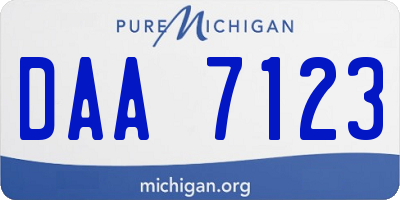 PURE MICHIGAN

DAA 7123

michigan.org